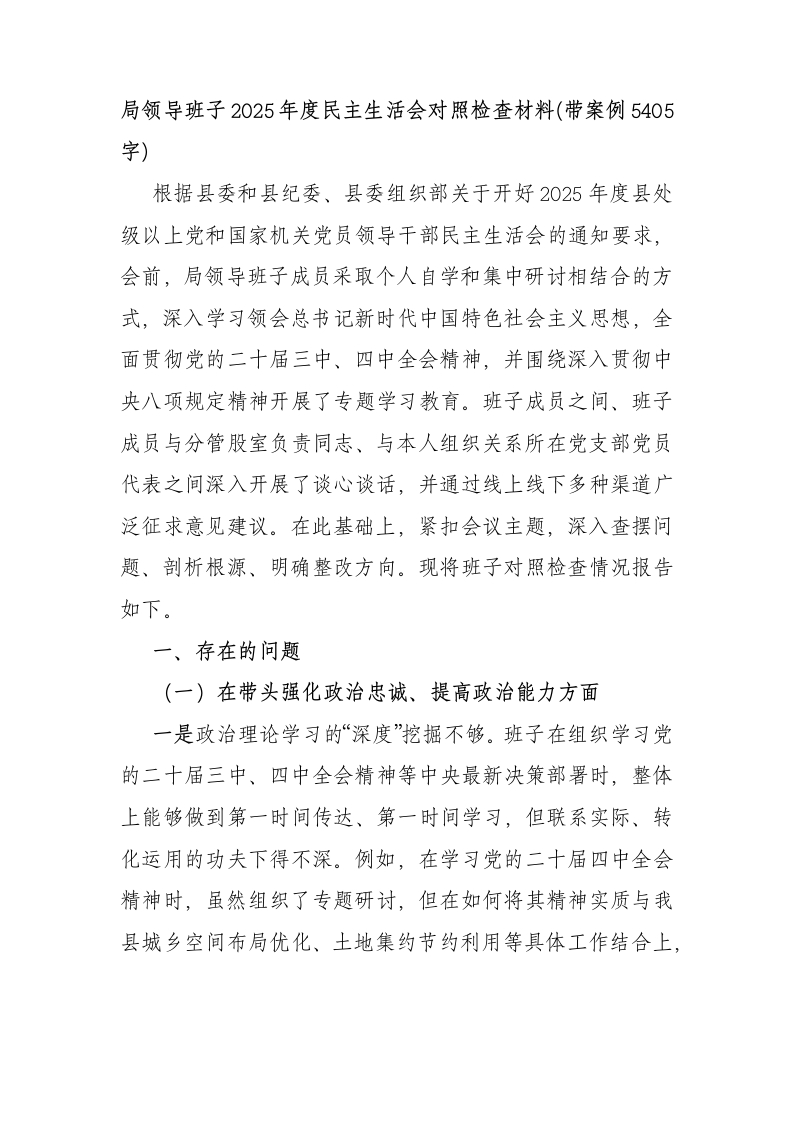 局领导班子2025年度民主生活会对照检查材料(带案例5405字)

根据县委和县纪委、县委组织部关于开好2025年度县处级以上党和国家机关党员领导干部民主生活会的通知要求，会前，局领导班子成员采取个人自学和集中研讨相结合的方式，深入学习领会总书记新时代中国特色社会主义思想，全面贯彻党的二十届三中、四中全会精神，并围绕深入贯彻中央八项规定精神开展了专题学习教育。班子成员之间、班子成员与分管股室负责同志、与本人组织关系所在党支部党员代表之间深入开展了谈心谈话，并通过线上线下多种渠道广泛征求意见建议。在此基础上，紧扣会议主题，深入查摆问题、剖析根源、明确整改方向。现将班子对照检查情况报告如下。

一、存在的问题

（一）在带头强化政治忠诚、提高政治能力方面

一是政治理论学习的“深度”挖掘不够。班子在组织学习党的二十届三中、四中全会精神等中央最新决策部署时，整体上能够做到第一时间传达、第一时间学习，但联系实际、转化运用的功夫下得不深。例如，在学习党的二十届四中全会精神时，虽然组织了专题研讨，但在如何将其精神实质与我县城乡空间布局优化、土地集约节约利用等具体工作结合上，